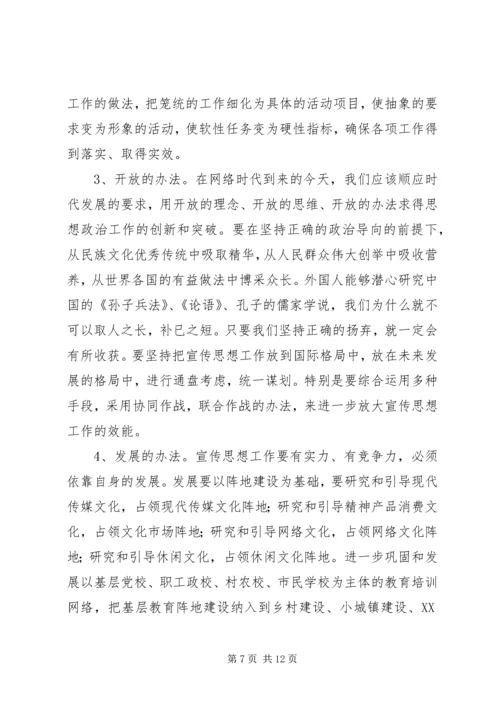 工作的做法，把笼统的工作细化为具体的活动项目，使抽象的要求变为形象的活动，使软性任务变为硬性指标，确保各项工作得到落实、取得实效。

3、开放的办法。在网络时代到来的今天，我们应该顺应时代发展的要求，用开放的理念、开放的思维、开放的办法求得思想政治工作的创新和突破。要在坚持正确的政治导向的前提下，从民族文化优秀传统中吸取精华，从人民群众伟大创举中吸收营养，从世界各国的有益做法中博采众长。外国人能够潜心研究中国的《孙子兵法》、《论语》、孔子的儒家学说，我们为什么就不可以取人之长，补已之短。只要我们坚持正确的扬弃，就一定会有所收获。要坚持把宣传思想工作放到国际格局中，放在未来发展的格局中，进行通盘考虑，统一谋划。特别是要综合运用多种手段，采用协同作战，联合作战的办法，来进一步放大宣传思想工作的效能。

4、发展的办法。宣传思想工作要有实力、有竞争力，必须依靠自身的发展。发展要以阵地建设为基础，要研究和引导现代传媒文化，占领现代传媒文化阵地；研究和引导精神产品消费文化，占领文化市场阵地；研究和引导网络文化，占领网络文化阵地；研究和引导休闲文化，占领休闲文化阵地。进一步巩固和发展以基层党校、职工政校、村农校、市民学校为主体的教育培训网络，把基层教育阵地建设纳入到乡村建设、小城镇建设、XX

第 7 页 共 12 页